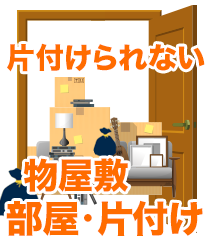 片付けられない

物屋敷

部屋・片付け